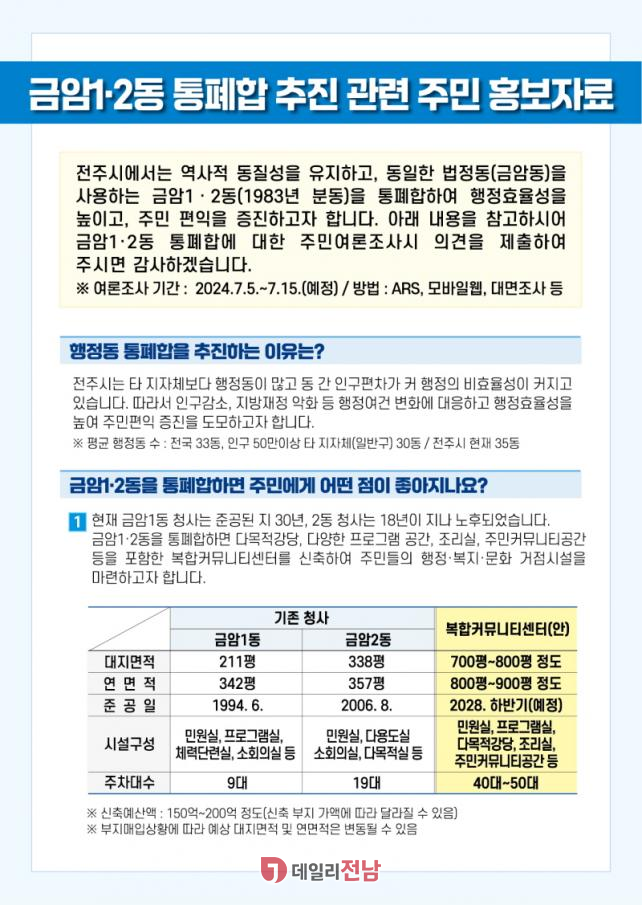 금암1·2동 통폐합 추진 관련 주민 홍보자료

전주시에서는 역사적 동질성을 유지하고, 동일한 법정동(금암동)을 사용하는 금암1 · 2동(1983년 분동)을 통폐합하여 행정효율성을 높이고, 주민 편익을 증진하고자 합니다. 아래 내용을 참고하시어 금암1·2동 통폐합에 대한 주민여론조사시 의견을 제출하여 주시면 감사하겠습니다.

※ 여론조사 기간 : 2024.7.5.~7.15.(예정) / 방법 : ARS, 모바일웹, 대면조사 등

행정동 통폐합을 추진하는 이유는?

전주시는 타 지자체보다 행정동이 많고 동 간 인구편차가 커 행정의 비효율성이 커지고 있습니다. 따라서 인구감소, 지방재정 악화 등 행정여건 변화에 대응하고 행정효율성을 높여 주민편익 증진을 도모하고자 합니다.

※ 평균 행정동 수 : 전국 33동, 인구 50만이상 타 지자체(일반구) 30동 / 전주시 현재 35동

금암1·2동을 통폐합하면 주민에게 어떤 점이 좋아지나요?

1 현재 금암1동 청사는 준공된 지 30년, 2동 청사는 18년이 지나 노후되었습니다. 금암1·2동을 통폐합하면 다목적강당, 다양한 프로그램 공간, 조리실, 주민커뮤니티공간 등을 포함한 복합커뮤니티센터를 신축하여 주민들의 행정·복지·문화 거점시설을 마련하고자 합니다.

| | 기존 청사 | | 복합커뮤니티센터(안) |
|---|---|---|---|
| | 금암1동 | 금암2동 | |
| 대지면적 | 211평 | 338평 | 700평~800평 정도 |
| 연 면 적 | 342평 | 357평 | 800평~900평 정도 |
| 준 공 일 | 1994. 6. | 2006. 8. | 2028. 하반기(예정) |
| 시설구성 | 민원실, 프로그램실, 체력단련실, 소회의실 등 | 민원실, 다용도실 소회의실, 다목적실 등 | 민원실, 프로그램실, 다목적강당, 조리실, 주민커뮤니티공간 등 |
| 주차대수 | 9대 | 19대 | 40대~50대 |

※ 신축예산액 : 150억~200억 정도(신축 부지 가액에 따라 달라질 수 있음)
※ 부지매입상황에 따라 예상 대지면적 및 연면적은 변동될 수 있음

데일리전남